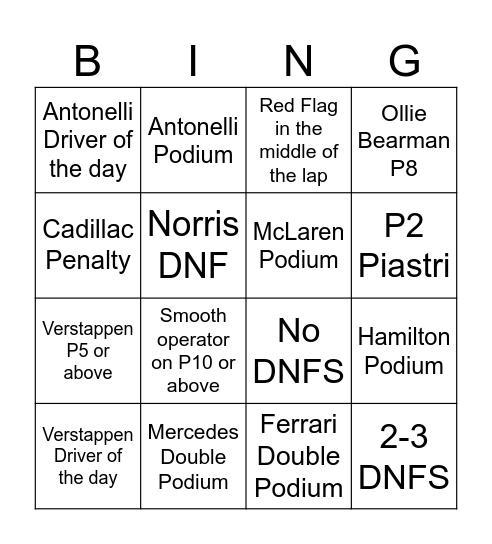 | B | I | N | G |
|---|---|---|---|
| Antonelli Driver of the day | Antonelli Podium | Red Flag in the middle of the lap | Ollie Bearman P8 |
| Cadillac Penalty | Norris DNF | McLaren Podium | P2 Piastri |
| Verstappen P5 or above | Smooth operator on P10 or above | No DNFS | Hamilton Podium |
| Verstappen Driver of the day | Mercedes Double Podium | Ferrari Double Podium | 2-3 DNFS |